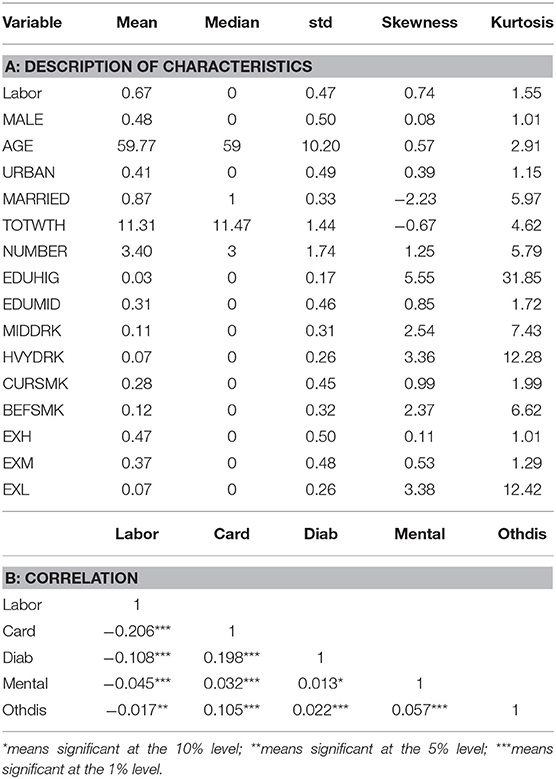 | Variable | Mean | Median | std | Skewness | Kurtosis |
|---|---|---|---|---|---|
| **A: DESCRIPTION OF CHARACTERISTICS** | | | | | |
| Labor | 0.67 | 0 | 0.47 | 0.74 | 1.55 |
| MALE | 0.48 | 0 | 0.50 | 0.08 | 1.01 |
| AGE | 59.77 | 59 | 10.20 | 0.57 | 2.91 |
| URBAN | 0.41 | 0 | 0.49 | 0.39 | 1.15 |
| MARRIED | 0.87 | 1 | 0.33 | −2.23 | 5.97 |
| TOTWTH | 11.31 | 11.47 | 1.44 | −0.67 | 4.62 |
| NUMBER | 3.40 | 3 | 1.74 | 1.25 | 5.79 |
| EDUHIG | 0.03 | 0 | 0.17 | 5.55 | 31.85 |
| EDUMID | 0.31 | 0 | 0.46 | 0.85 | 1.72 |
| MIDDRK | 0.11 | 0 | 0.31 | 2.54 | 7.43 |
| HVYDRK | 0.07 | 0 | 0.26 | 3.36 | 12.28 |
| CURSMK | 0.28 | 0 | 0.45 | 0.99 | 1.99 |
| BEFSMK | 0.12 | 0 | 0.32 | 2.37 | 6.62 |
| EXH | 0.47 | 0 | 0.50 | 0.11 | 1.01 |
| EXM | 0.37 | 0 | 0.48 | 0.53 | 1.29 |
| EXL | 0.07 | 0 | 0.26 | 3.38 | 12.42 |

| | Labor | Card | Diab | Mental | Othdis |
|---|---|---|---|---|---|
| **B: CORRELATION** | | | | | |
| Labor | 1 | | | | |
| Card | −0.206*** | 1 | | | |
| Diab | −0.108*** | 0.198*** | 1 | | |
| Mental | −0.045*** | 0.032*** | 0.013* | 1 | |
| Othdis | −0.017** | 0.105*** | 0.022*** | 0.057*** | 1 |

*means significant at the 10% level; **means significant at the 5% level; ***means significant at the 1% level.